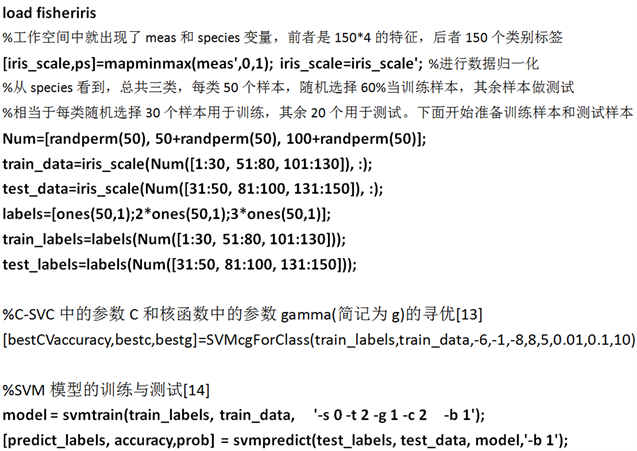 load fisheriris
%工作空间中就出现了 meas 和 species 变量，前者是 150*4 的特征，后者 150 个类别标签
[iris_scale,ps]=mapminmax(meas',0,1); iris_scale=iris_scale'; %进行数据归一化
%从 species 看到，总共三类，每类 50 个样本，随机选择 60%当训练样本，其余样本做测试
%相当于每类随机选择 30 个样本用于训练，其余 20 个用于测试。下面开始准备训练样本和测试样本
Num=[randperm(50), 50+randperm(50), 100+randperm(50)];
train_data=iris_scale(Num([1:30, 51:80, 101:130]), :);
test_data=iris_scale(Num([31:50, 81:100, 131:150]), :);
labels=[ones(50,1);2*ones(50,1);3*ones(50,1)];
train_labels=labels(Num([1:30, 51:80, 101:130]));
test_labels=labels(Num([31:50, 81:100, 131:150]));

%C-SVC 中的参数 C 和核函数中的参数 gamma(简记为 g)的寻优[13]
[bestCVaccuracy,bestc,bestg]=SVMcgForClass(train_labels,train_data,-6,-1,-8,8,5,0.01,0.1,10)

%SVM 模型的训练与测试[14]
model = svmtrain(train_labels, train_data, '-s 0 -t 2 -g 1 -c 2 -b 1');
[predict_labels, accuracy,prob] = svmpredict(test_labels, test_data, model,'-b 1');